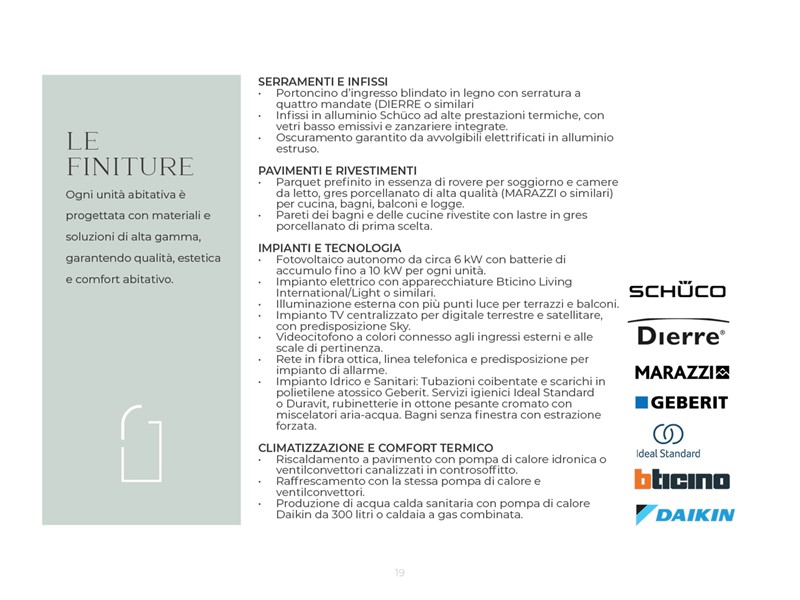 LE FINITURE

Ogni unità abitativa è progettata con materiali e soluzioni di alta gamma, garantendo qualità, estetica e comfort abitativo.

SERRAMENTI E INFISSI
• Portoncino d'ingresso blindato in legno con serratura a quattro mandate (DIERRE o similari
• Infissi in alluminio Schüco ad alte prestazioni termiche, con vetri basso emissivi e zanzariere integrate.
• Oscuramento garantito da avvolgibili elettrificati in alluminio estruso.

PAVIMENTI E RIVESTIMENTI
• Parquet prefinito in essenza di rovere per soggiorno e camere da letto, gres porcellanato di alta qualità (MARAZZI o similari) per cucina, bagni, balconi e logge.
• Pareti dei bagni e delle cucine rivestite con lastre in gres porcellanato di prima scelta.

IMPIANTI E TECNOLOGIA
• Fotovoltaico autonomo da circa 6 kW con batterie di accumulo fino a 10 kW per ogni unità.
• Impianto elettrico con apparecchiature Bticino Living International/Light o similari.
• Illuminazione esterna con più punti luce per terrazzi e balconi.
• Impianto TV centralizzato per digitale terrestre e satellitare, con predisposizione Sky.
• Videocitofono a colori connesso agli ingressi esterni e alle scale di pertinenza.
• Rete in fibra ottica, linea telefonica e predisposizione per impianto di allarme.
• Impianto Idrico e Sanitari: Tubazioni coibentate e scarichi in polietilene atossico Geberit. Servizi igienici Ideal Standard o Duravit, rubinetterie in ottone pesante cromato con miscelatori aria-acqua. Bagni senza finestra con estrazione forzata.

CLIMATIZZAZIONE E COMFORT TERMICO
• Riscaldamento a pavimento con pompa di calore idronica o ventilconvettori canalizzati in controsoffitto.
• Raffrescamento con la stessa pompa di calore e ventilconvettori.
• Produzione di acqua calda sanitaria con pompa di calore Daikin da 300 litri o caldaia a gas combinata.

SCHÜCO
Dierre®
MARAZZI
GEBERIT
Ideal Standard
bticino
DAIKIN

19